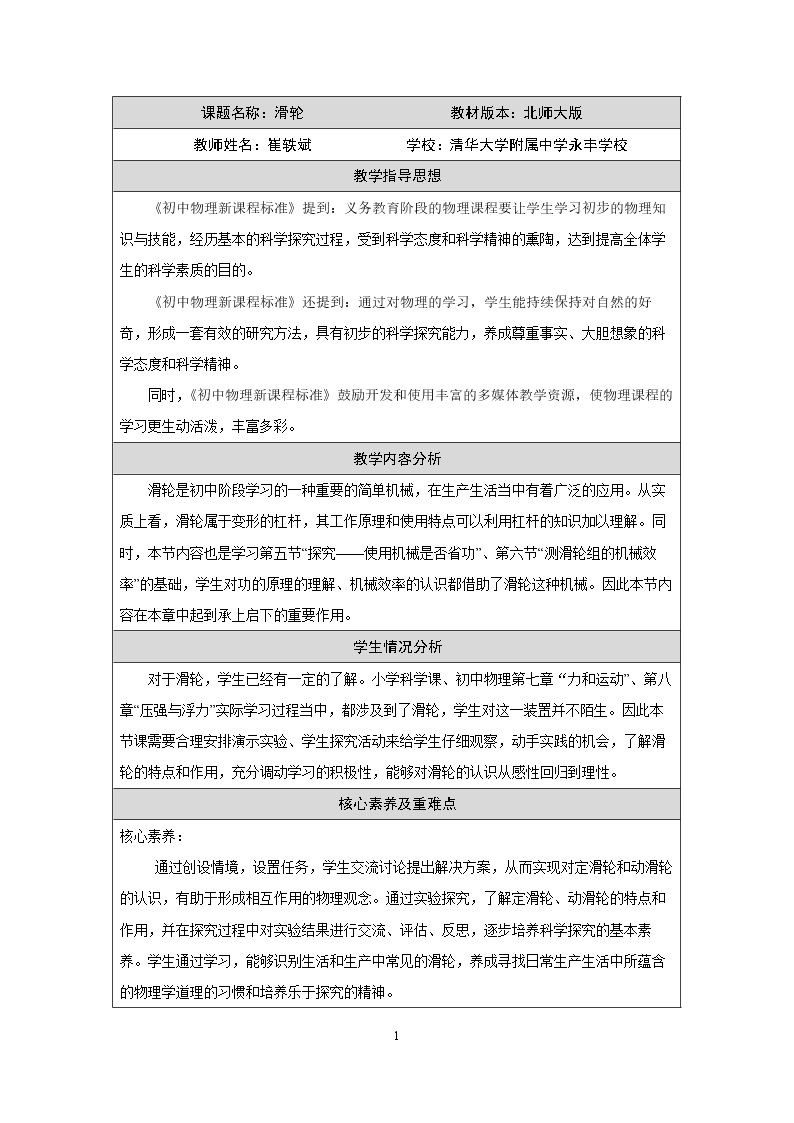 课题名称：滑轮 教材版本：北师大版

教师姓名：崔轶斌 学校：清华大学附属中学永丰学校

教学指导思想

《初中物理新课程标准》提到：义务教育阶段的物理课程要让学生学习初步的物理知识与技能，经历基本的科学探究过程，受到科学态度和科学精神的熏陶，达到提高全体学生的科学素质的目的。

《初中物理新课程标准》还提到：通过对物理的学习，学生能持续保持对自然的好奇，形成一套有效的研究方法，具有初步的科学探究能力，养成尊重事实、大胆想象的科学态度和科学精神。

同时，《初中物理新课程标准》鼓励开发和使用丰富的多媒体教学资源，使物理课程的学习更生动活泼，丰富多彩。

教学内容分析

滑轮是初中阶段学习的一种重要的简单机械，在生产生活当中有着广泛的应用。从实质上看，滑轮属于变形的杠杆，其工作原理和使用特点可以利用杠杆的知识加以理解。同时，本节内容也是学习第五节“探究——使用机械是否省功”、第六节“测滑轮组的机械效率”的基础，学生对功的原理的理解、机械效率的认识都借助了滑轮这种机械。因此本节内容在本章中起到承上启下的重要作用。

学生情况分析

对于滑轮，学生已经有一定的了解。小学科学课、初中物理第七章“力和运动”、第八章“压强与浮力”实际学习过程当中，都涉及到了滑轮，学生对这一装置并不陌生。因此本节课需要合理安排演示实验、学生探究活动来给学生仔细观察，动手实践的机会，了解滑轮的特点和作用，充分调动学习的积极性，能够对滑轮的认识从感性回归到理性。

核心素养及重难点

核心素养：

通过创设情境，设置任务，学生交流讨论提出解决方案，从而实现对定滑轮和动滑轮的认识，有助于形成相互作用的物理观念。通过实验探究，了解定滑轮、动滑轮的特点和作用，并在探究过程中对实验结果进行交流、评估、反思，逐步培养科学探究的基本素养。学生通过学习，能够识别生活和生产中常见的滑轮，养成寻找日常生产生活中所蕴含的物理学道理的习惯和培养乐于探究的精神。

1